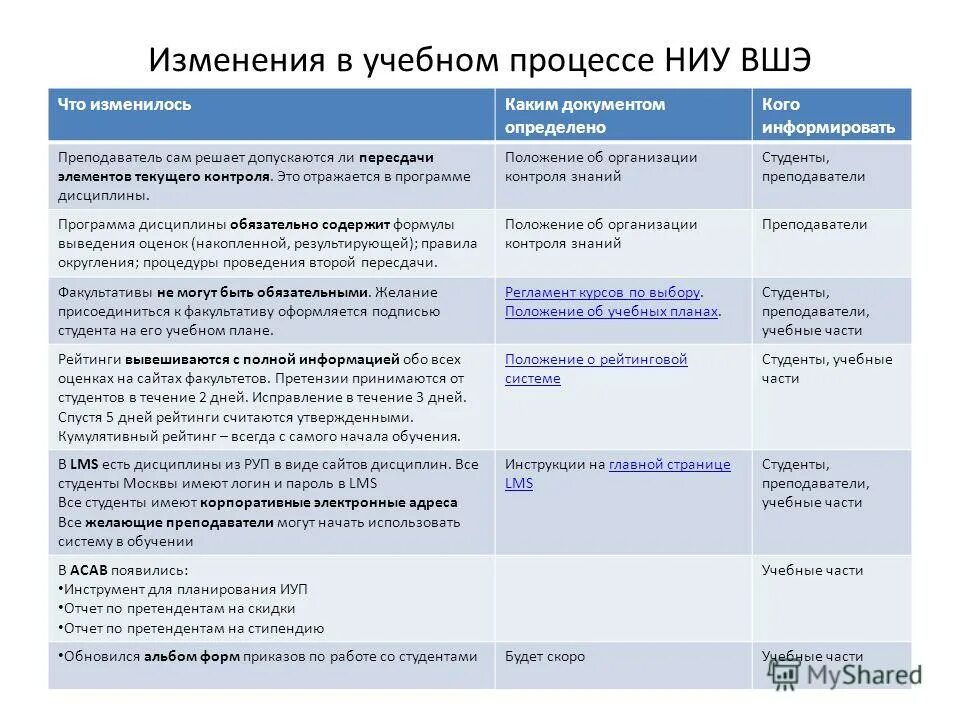 Изменения в учебном процессе НИУ ВШЭ

| Что изменилось | Каким документом определено | Кого информировать |
|---|---|---|
| Преподаватель сам решает допускаются ли пересдачи элементов текущего контроля. Это отражается в программе дисциплины. | Положение об организации контроля знаний | Студенты, преподаватели |
| Программа дисциплины обязательно содержит формулы выведения оценок (накопленной, результирующей); правила округления; процедуры проведения второй пересдачи. | Положение об организации контроля знаний | Преподаватели |
| Факультативы не могут быть обязательными. Желание присоединиться к факультативу оформляется подписью студента на его учебном плане. | Регламент курсов по выбору. Положение об учебных планах. | Студенты, преподаватели, учебные части |
| Рейтинги вывешиваются с полной информацией обо всех оценках на сайтах факультетов. Претензии принимаются от студентов в течение 2 дней. Исправление в течение 3 дней. Спустя 5 дней рейтинги считаются утвержденными. Кумулятивный рейтинг – всегда с самого начала обучения. | Положение о рейтинговой системе | Студенты, учебные части |
| В LMS есть дисциплины из РУП в виде сайтов дисциплин. Все студенты Москвы имеют логин и пароль в LMS Все студенты имеют корпоративные электронные адреса Все желающие преподаватели могут начать использовать систему в обучении | Инструкции на главной странице LMS | Студенты, преподаватели, учебные части |
| В АСАВ появились: •Инструмент для планирования ИУП •Отчет по претендентам на скидки •Отчет по претендентам на стипендию | | Учебные части |
| •Обновился альбом форм приказов по работе со студентами | Будет скоро | Учебные части |

MyShared